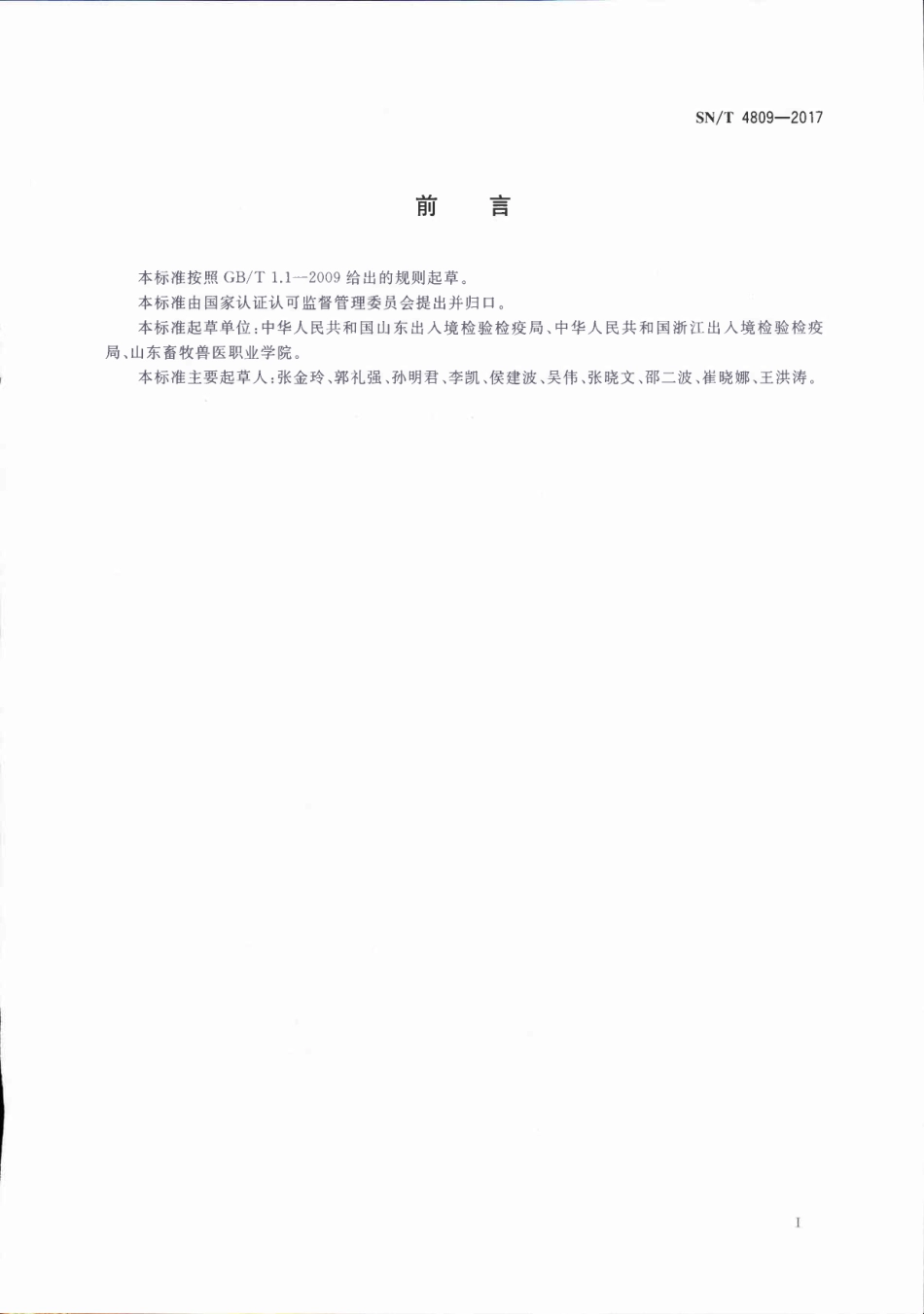 SN/T 4809—2017

前　言

本标准按照 GB/T 1.1—2009 给出的规则起草。

本标准由国家认证认可监督管理委员会提出并归口。

本标准起草单位：中华人民共和国山东出入境检验检疫局、中华人民共和国浙江出入境检验检疫局、山东畜牧兽医职业学院。

本标准主要起草人：张金玲、郭礼强、孙明君、李凯、侯建波、吴伟、张晓文、邵二波、崔晓娜、王洪涛。

I